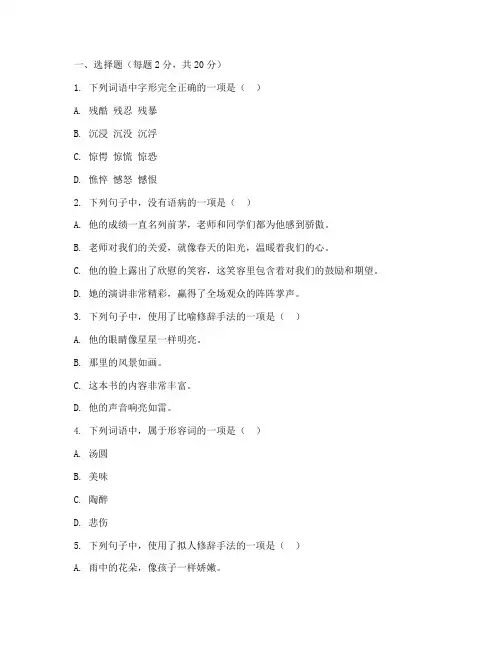 一、选择题（每题 2 分，共 20 分）

1. 下列词语中字形完全正确的一项是（　）

A. 残酷 残忍 残暴

B. 沉浸 沉没 沉浮

C. 惊愕 惊慌 惊恐

D. 憔悴 憾怒 憾恨

2. 下列句子中，没有语病的一项是（　）

A. 他的成绩一直名列前茅，老师和同学们都为他感到骄傲。

B. 老师对我们的关爱，就像春天的阳光，温暖着我们的心。

C. 他的脸上露出了欣慰的笑容，这笑容里包含着对我们的鼓励和期望。

D. 她的演讲非常精彩，赢得了全场观众的阵阵掌声。

3. 下列句子中，使用了比喻修辞手法的一项是（　）

A. 他的眼睛像星星一样明亮。

B. 那里的风景如画。

C. 这本书的内容非常丰富。

D. 他的声音响亮如雷。

4. 下列词语中，属于形容词的一项是（　）

A. 汤圆

B. 美味

C. 陶醉

D. 悲伤

5. 下列句子中，使用了拟人修辞手法的一项是（　）

A. 雨中的花朵，像孩子一样娇嫩。